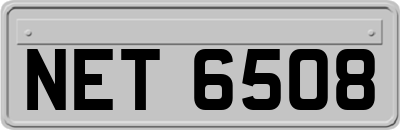 NET 6508